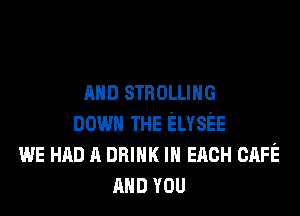 AND STROLLING
DOWN THE ÉLYSÉE
WE HAD A DRINK IN EACH CAFÉ
AND YOU